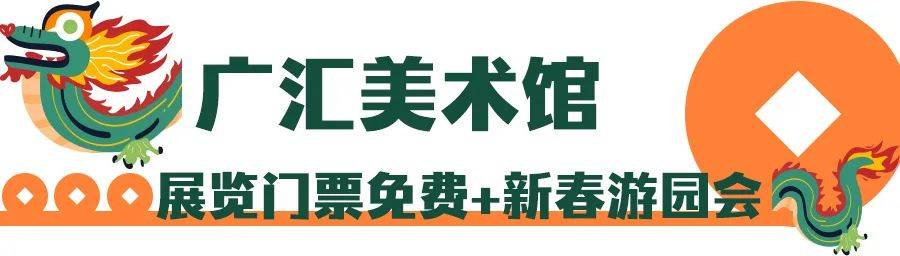 广汇美术馆

展览门票免费+新春游园会